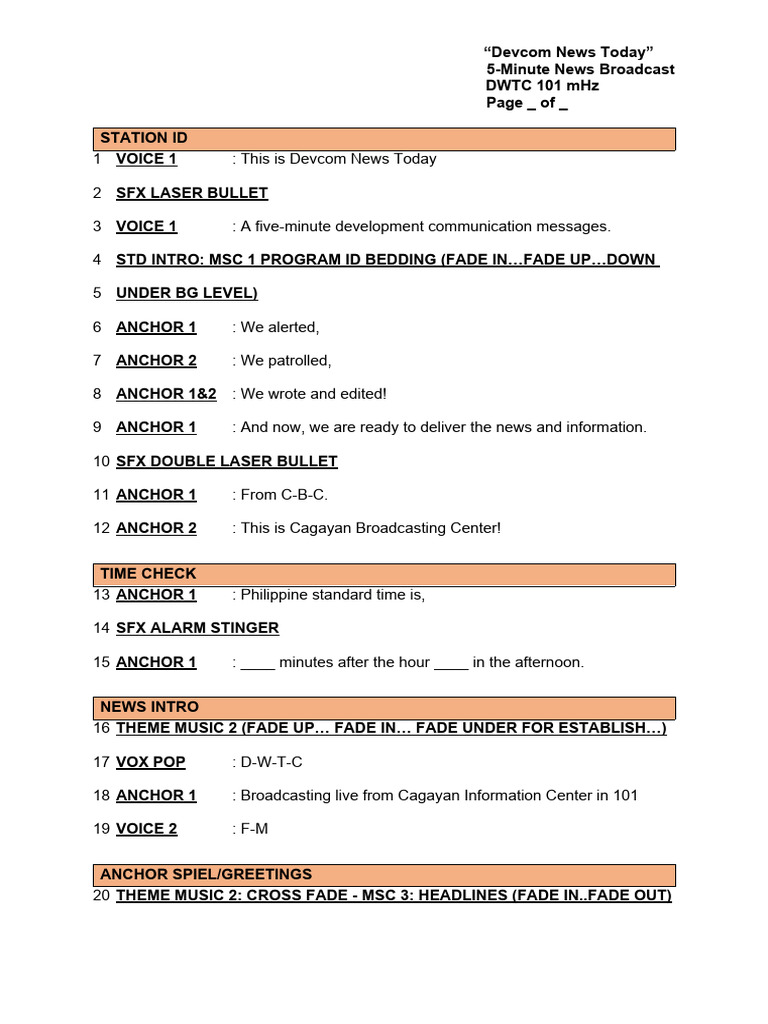 “Devcom News Today”
5-Minute News Broadcast
DWTC 101 mHz
Page _ of _

STATION ID

1 VOICE 1 : This is Devcom News Today

2 SFX LASER BULLET

3 VOICE 1 : A five-minute development communication messages.

4 STD INTRO: MSC 1 PROGRAM ID BEDDING (FADE IN…FADE UP…DOWN

5 UNDER BG LEVEL)

6 ANCHOR 1 : We alerted,

7 ANCHOR 2 : We patrolled,

8 ANCHOR 1&2 : We wrote and edited!

9 ANCHOR 1 : And now, we are ready to deliver the news and information.

10 SFX DOUBLE LASER BULLET

11 ANCHOR 1 : From C-B-C.

12 ANCHOR 2 : This is Cagayan Broadcasting Center!

TIME CHECK

13 ANCHOR 1 : Philippine standard time is,

14 SFX ALARM STINGER

15 ANCHOR 1 : ____ minutes after the hour ____ in the afternoon.

NEWS INTRO

16 THEME MUSIC 2 (FADE UP… FADE IN… FADE UNDER FOR ESTABLISH…)

17 VOX POP : D-W-T-C

18 ANCHOR 1 : Broadcasting live from Cagayan Information Center in 101

19 VOICE 2 : F-M

ANCHOR SPIEL/GREETINGS

20 THEME MUSIC 2: CROSS FADE - MSC 3: HEADLINES (FADE IN..FADE OUT)